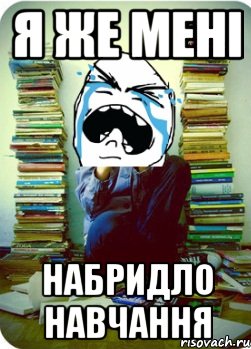 Я ЖЕ МЕНІ

НАБРИДЛО НАВЧАННЯ

risovach.ru